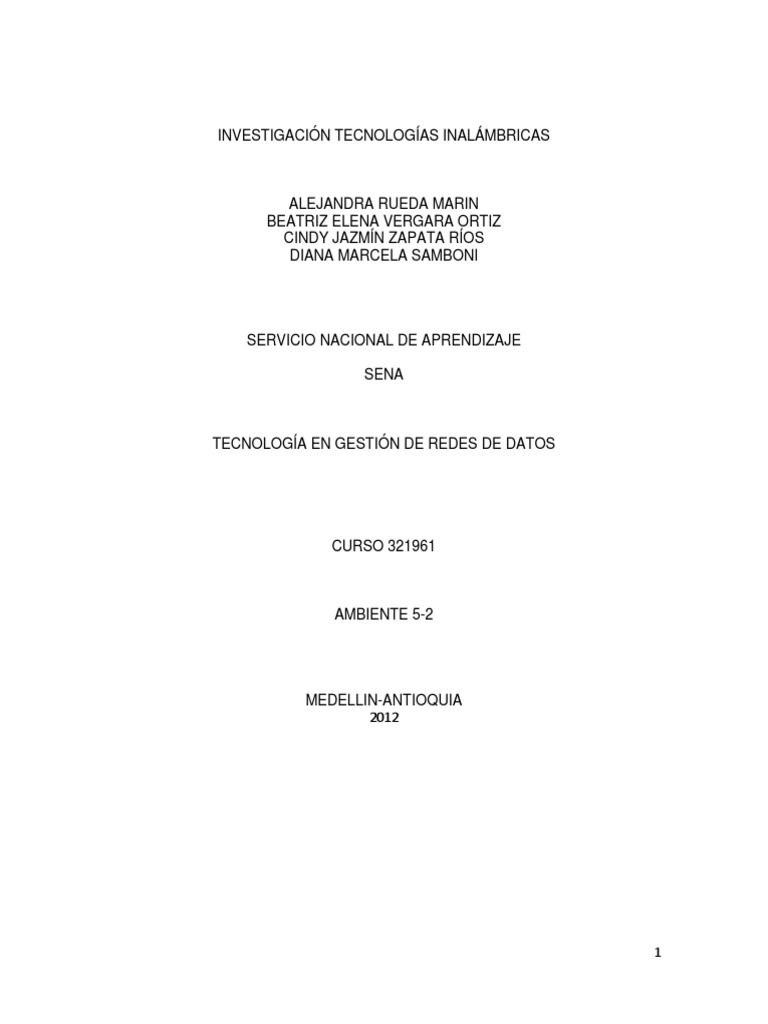 INVESTIGACIÓN TECNOLOGÍAS INALÁMBRICAS

ALEJANDRA RUEDA MARIN
BEATRIZ ELENA VERGARA ORTIZ
CINDY JAZMÍN ZAPATA RÍOS
DIANA MARCELA SAMBONI

SERVICIO NACIONAL DE APRENDIZAJE

SENA

TECNOLOGÍA EN GESTIÓN DE REDES DE DATOS

CURSO 321961

AMBIENTE 5-2

MEDELLIN-ANTIOQUIA
2012

1